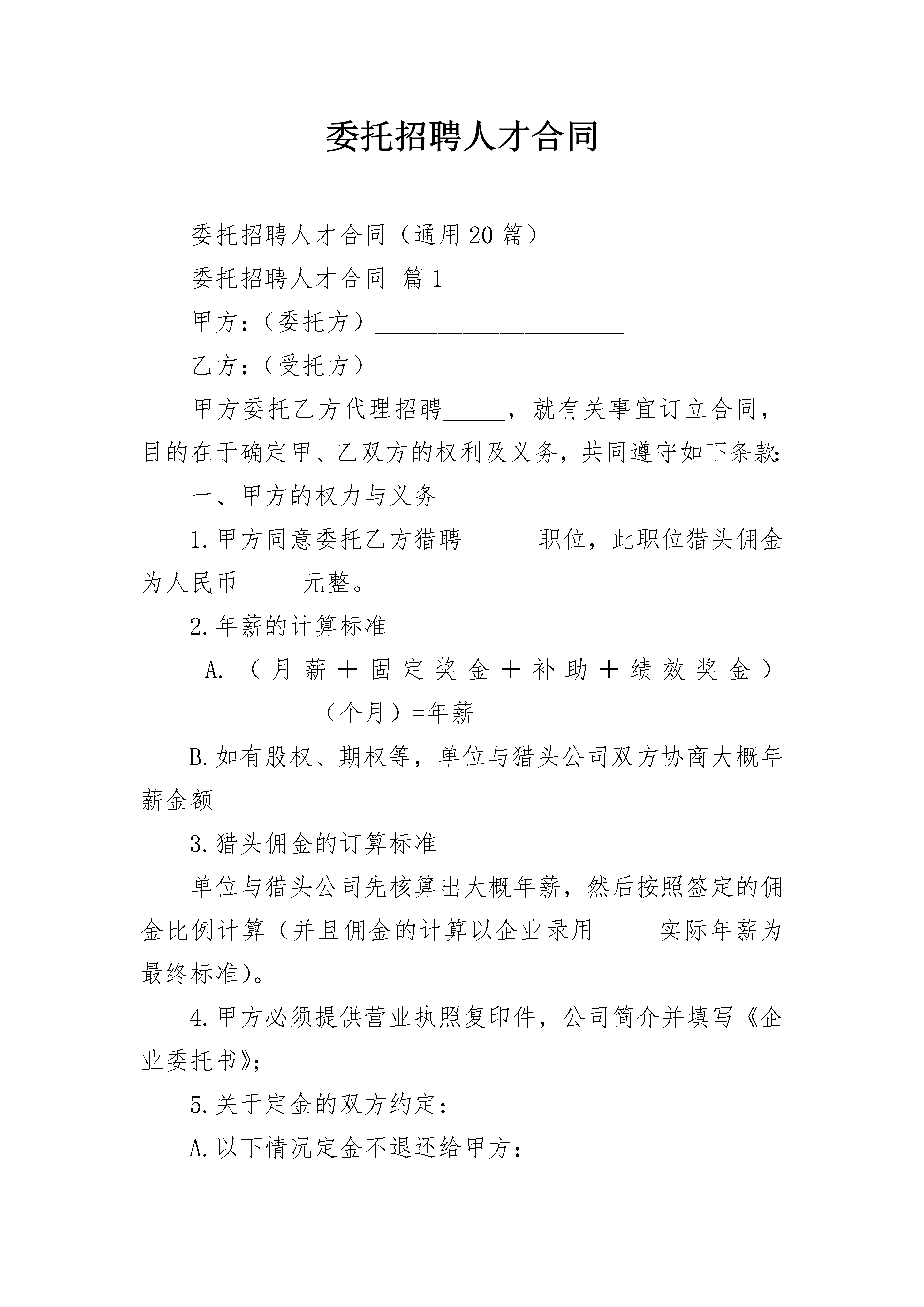 委托招聘人才合同

委托招聘人才合同（通用20篇）

委托招聘人才合同 篇1

甲方：（委托方）____________________

乙方：（受托方）____________________

甲方委托乙方代理招聘_____，就有关事宜订立合同，目的在于确定甲、乙双方的权利及义务，共同遵守如下条款:

一、甲方的权力与义务

1.甲方同意委托乙方猎聘______职位，此职位猎头佣金为人民币_____元整。

2.年薪的计算标准

A.（月薪＋固定奖金＋补助＋绩效奖金）______________（个月）=年薪

B.如有股权、期权等，单位与猎头公司双方协商大概年薪金额

3.猎头佣金的订算标准

单位与猎头公司先核算出大概年薪，然后按照签定的佣金比例计算（并且佣金的计算以企业录用_____实际年薪为最终标准）。

4.甲方必须提供营业执照复印件，公司简介并填写《企业委托书》;

5.关于定金的双方约定：

A.以下情况定金不退还给甲方：